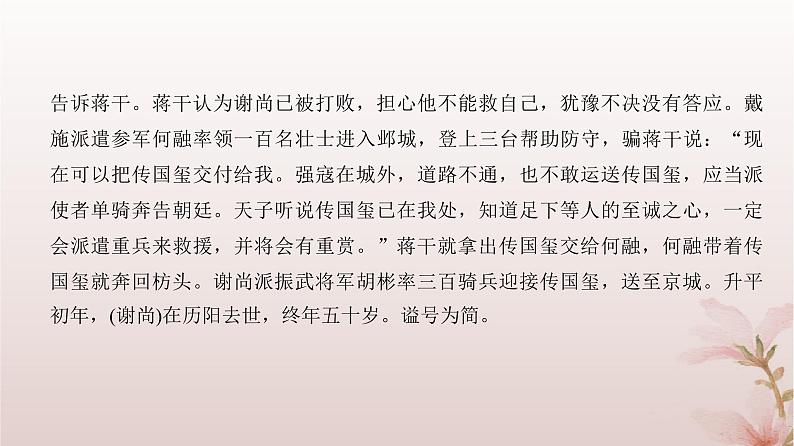 告诉蒋干。蒋干认为谢尚已被打败，担心他不能救自己，犹豫不决没有答应。戴施派遣参军何融率领一百名壮士进入邺城，登上三台帮助防守，骗蒋干说：“现在可以把传国玺交付给我。强寇在城外，道路不通，也不敢运送传国玺，应当派使者单骑奔告朝廷。天子听说传国玺已在我处，知道足下等人的至诚之心，一定会派遣重兵来救援，并将会有重赏。”蒋干就拿出传国玺交给何融，何融带着传国玺就奔回枋头。谢尚派振武将军胡彬率三百骑兵迎接传国玺，送至京城。升平初年，(谢尚)在历阳去世，终年五十岁。谥号为简。